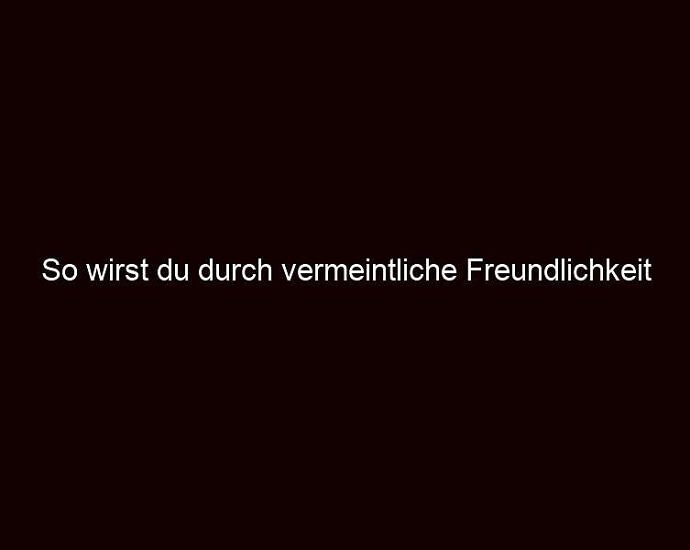 So wirst du durch vermeintliche Freundlichkeit